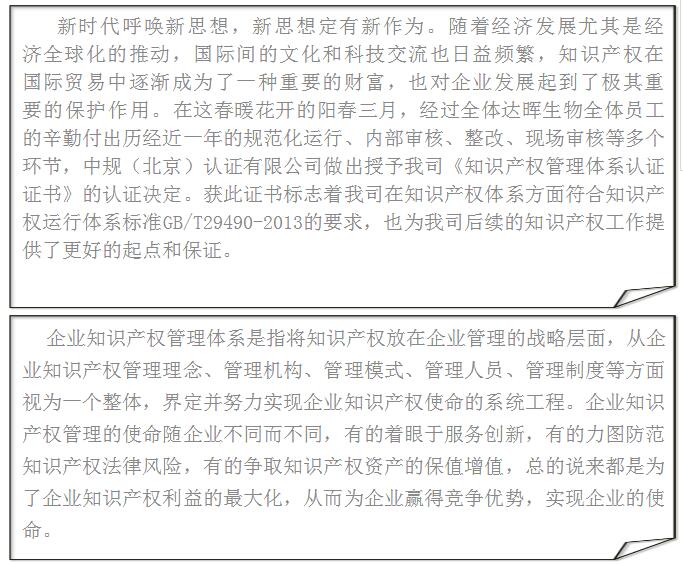 新时代呼唤新思想，新思想定有新作为。随着经济发展尤其是经济全球化的推动，国际间的文化和科技交流也日益频繁，知识产权在国际贸易中逐渐成为了一种重要的财富，也对企业发展起到了极其重要的保护作用。在这春暖花开的阳春三月，经过全体达晖生物全体员工的辛勤付出历经近一年的规范化运行、内部审核、整改、现场审核等多个环节，中规（北京）认证有限公司做出授予我司《知识产权管理体系认证证书》的认证决定。获此证书标志着我司在知识产权体系方面符合知识产权运行体系标准GB/T29490-2013的要求，也为我司后续的知识产权工作提供了更好的起点和保证。

企业知识产权管理体系是指将知识产权放在企业管理的战略层面，从企业知识产权管理理念、管理机构、管理模式、管理人员、管理制度等方面视为一个整体，界定并努力实现企业知识产权使命的系统工程。企业知识产权管理的使命随企业不同而不同，有的着眼于服务创新，有的力图防范知识产权法律风险，有的争取知识产权资产的保值增值，总的说来都是为了企业知识产权利益的最大化，从而为企业赢得竞争优势，实现企业的使命。